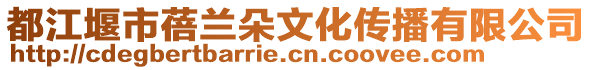 都江堰市蓓兰朵文化传播有限公司
http://cdegbertbarrie.cn.coovee.com